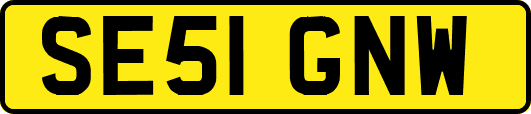 SE51 GNW